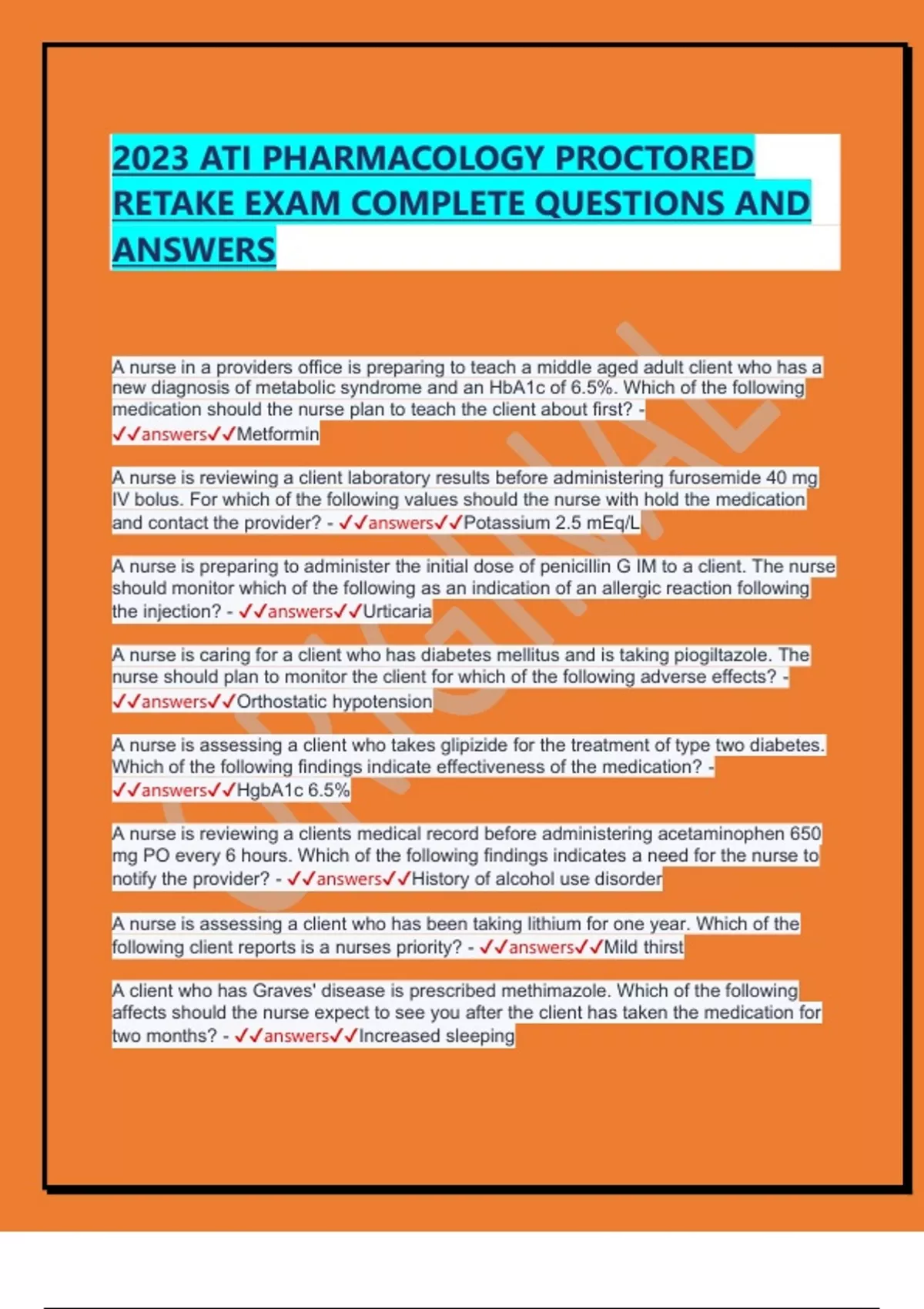 2023 ATI PHARMACOLOGY PROCTORED RETAKE EXAM COMPLETE QUESTIONS AND ANSWERS

ORIGINAL

A nurse in a providers office is preparing to teach a middle aged adult client who has a new diagnosis of metabolic syndrome and an HbA1c of 6.5%. Which of the following medication should the nurse plan to teach the client about first? - ✓✓answers✓✓Metformin

A nurse is reviewing a client laboratory results before administering furosemide 40 mg IV bolus. For which of the following values should the nurse with hold the medication and contact the provider? - ✓✓answers✓✓Potassium 2.5 mEq/L

A nurse is preparing to administer the initial dose of penicillin G IM to a client. The nurse should monitor which of the following as an indication of an allergic reaction following the injection? - ✓✓answers✓✓Urticaria

A nurse is caring for a client who has diabetes mellitus and is taking piogiltazole. The nurse should plan to monitor the client for which of the following adverse effects? - ✓✓answers✓✓Orthostatic hypotension

A nurse is assessing a client who takes glipizide for the treatment of type two diabetes. Which of the following findings indicate effectiveness of the medication? - ✓✓answers✓✓HgbA1c 6.5%

A nurse is reviewing a clients medical record before administering acetaminophen 650 mg PO every 6 hours. Which of the following findings indicates a need for the nurse to notify the provider? - ✓✓answers✓✓History of alcohol use disorder

A nurse is assessing a client who has been taking lithium for one year. Which of the following client reports is a nurses priority? - ✓✓answers✓✓Mild thirst

A client who has Graves' disease is prescribed methimazole. Which of the following affects should the nurse expect to see you after the client has taken the medication for two months? - ✓✓answers✓✓Increased sleeping